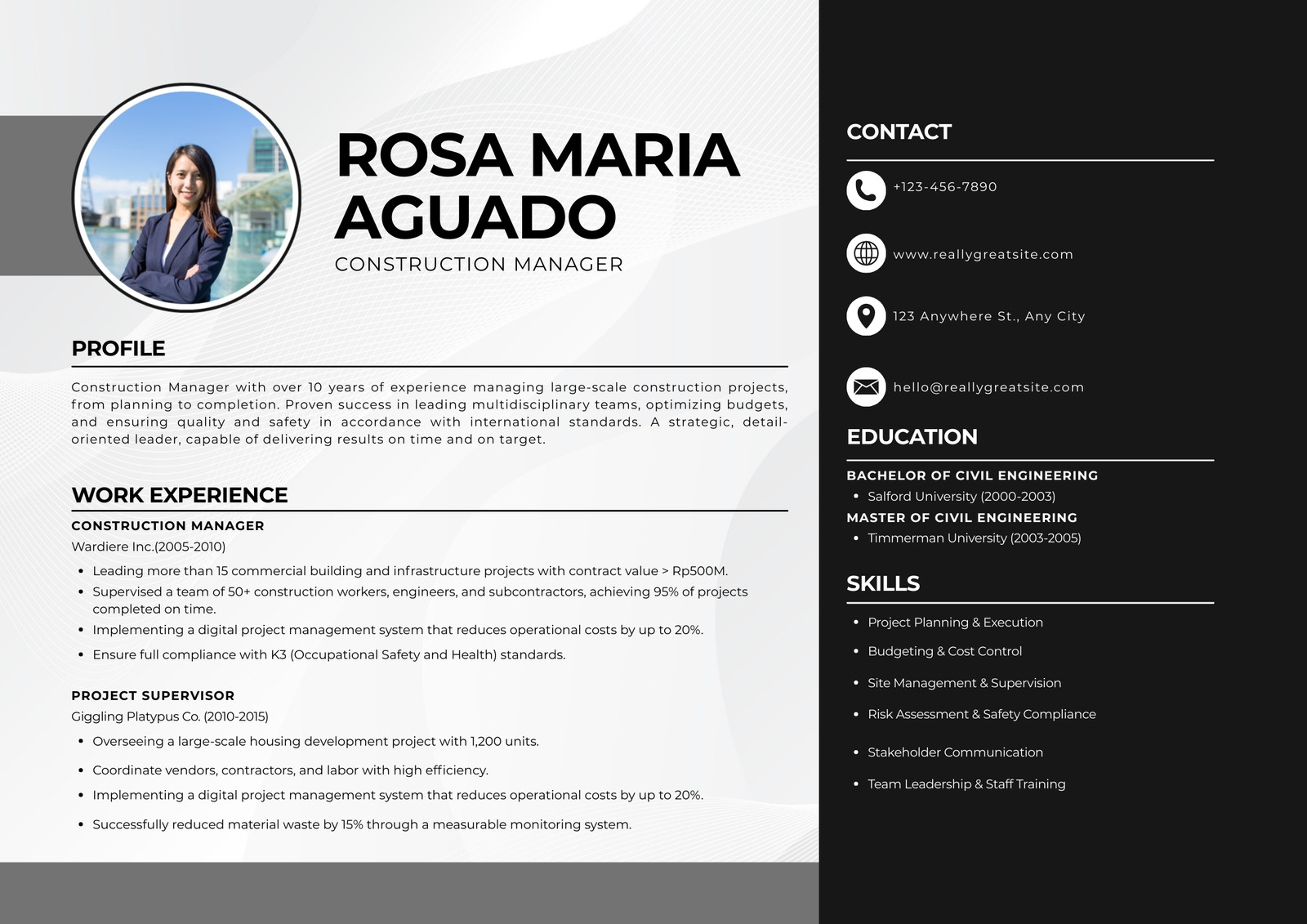 ROSA MARIA AGUADO
CONSTRUCTION MANAGER

PROFILE

Construction Manager with over 10 years of experience managing large-scale construction projects, from planning to completion. Proven success in leading multidisciplinary teams, optimizing budgets, and ensuring quality and safety in accordance with international standards. A strategic, detail-oriented leader, capable of delivering results on time and on target.

WORK EXPERIENCE

CONSTRUCTION MANAGER
Wardiere Inc.(2005-2010)
• Leading more than 15 commercial building and infrastructure projects with contract value > Rp500M.
• Supervised a team of 50+ construction workers, engineers, and subcontractors, achieving 95% of projects completed on time.
• Implementing a digital project management system that reduces operational costs by up to 20%.
• Ensure full compliance with K3 (Occupational Safety and Health) standards.

PROJECT SUPERVISOR
Giggling Platypus Co. (2010-2015)
• Overseeing a large-scale housing development project with 1,200 units.
• Coordinate vendors, contractors, and labor with high efficiency.
• Implementing a digital project management system that reduces operational costs by up to 20%.
• Successfully reduced material waste by 15% through a measurable monitoring system.

CONTACT

+123-456-7890

www.reallygreatsite.com

123 Anywhere St., Any City

hello@reallygreatsite.com

EDUCATION

BACHELOR OF CIVIL ENGINEERING
• Salford University (2000-2003)
MASTER OF CIVIL ENGINEERING
• Timmerman University (2003-2005)

SKILLS

• Project Planning & Execution
• Budgeting & Cost Control
• Site Management & Supervision
• Risk Assessment & Safety Compliance
• Stakeholder Communication
• Team Leadership & Staff Training